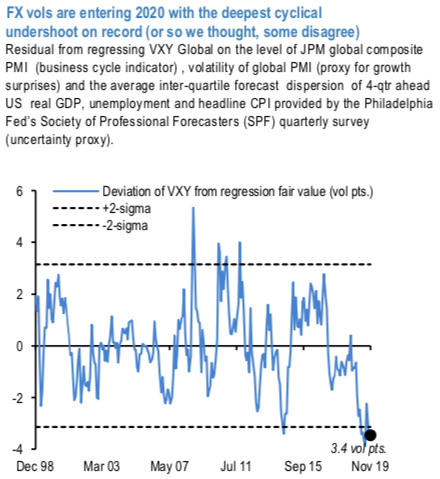 FX vols are entering 2020 with the deepest cyclical undershoot on record (or so we thought, some disagree)
Residual from regressing VXY Global on the level of JPM global composite PMI (business cycle indicator) , volatility of global PMI (proxy for growth surprises) and the average inter-quartile forecast dispersion of 4-qtr ahead US real GDP, unemployment and headline CPI provided by the Philadelphia Fed's Society of Professional Forecasters (SPF) quarterly survey (uncertainty proxy).

Deviation of VXY from regression fair value (vol pts.)
+2-sigma
-2-sigma

6
4
2
0
-2
-4

3.4 vol pts.

Dec 98
Mar 03
May 07
Jul 11
Sep 15
Nov 19